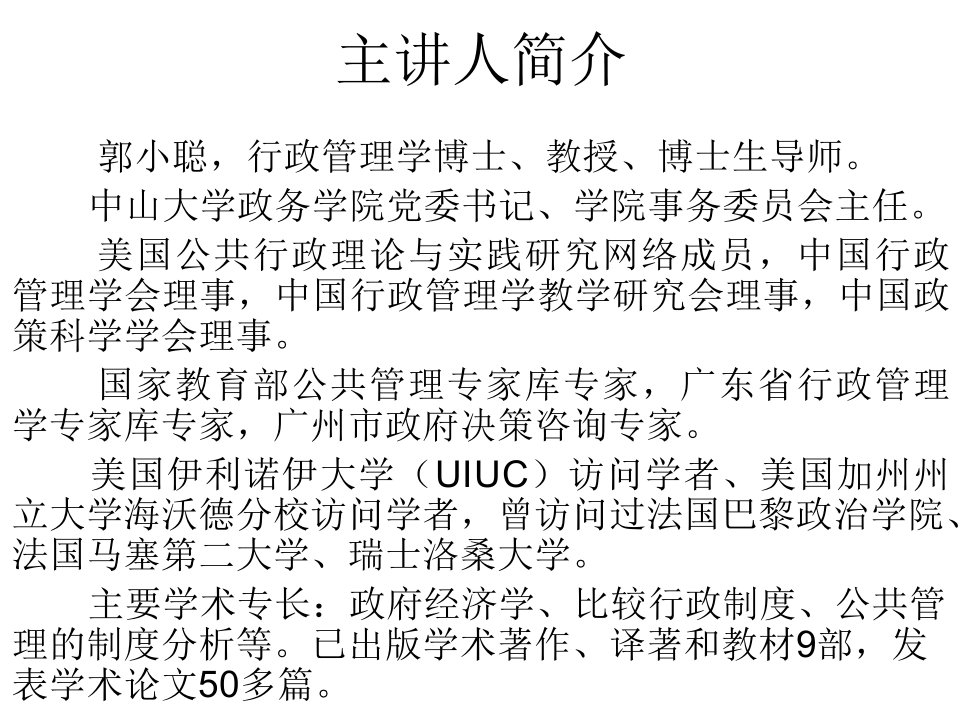 主讲人简介

郭小聪，行政管理学博士、教授、博士生导师。

中山大学政务学院党委书记、学院事务委员会主任。

美国公共行政理论与实践研究网络成员，中国行政管理学会理事，中国行政管理学教学研究会理事，中国政策科学学会理事。

国家教育部公共管理专家库专家，广东省行政管理学专家库专家，广州市政府决策咨询专家。

美国伊利诺伊大学（UIUC）访问学者、美国加州州立大学海沃德分校访问学者，曾访问过法国巴黎政治学院、法国马塞第二大学、瑞士洛桑大学。

主要学术专长：政府经济学、比较行政制度、公共管理的制度分析等。已出版学术著作、译著和教材9部，发表学术论文50多篇。